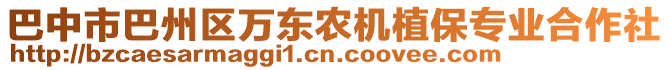 巴中市巴州区万东农机植保专业合作社
http://bzcaesarmaggi1.cn.coovee.com